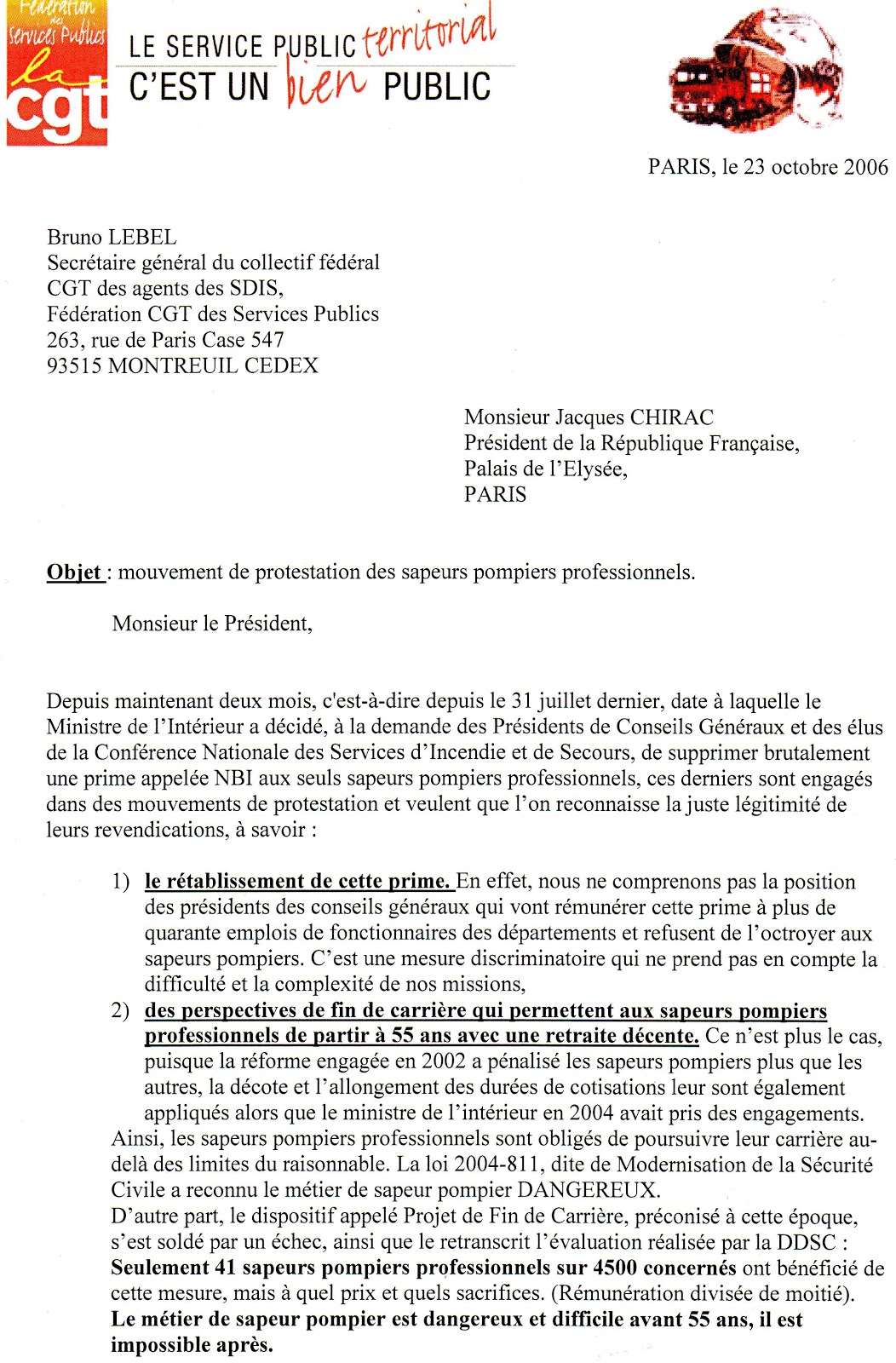 Fédération des Services Publics
la cgt

LE SERVICE PUBLIC territorial
C'EST UN bien PUBLIC

PARIS, le 23 octobre 2006

Bruno LEBEL
Secrétaire général du collectif fédéral
CGT des agents des SDIS,
Fédération CGT des Services Publics
263, rue de Paris Case 547
93515 MONTREUIL CEDEX

Monsieur Jacques CHIRAC
Président de la République Française,
Palais de l'Elysée,
PARIS

Objet : mouvement de protestation des sapeurs pompiers professionnels.

Monsieur le Président,

Depuis maintenant deux mois, c'est-à-dire depuis le 31 juillet dernier, date à laquelle le Ministre de l'Intérieur a décidé, à la demande des Présidents de Conseils Généraux et des élus de la Conférence Nationale des Services d'Incendie et de Secours, de supprimer brutalement une prime appelée NBI aux seuls sapeurs pompiers professionnels, ces derniers sont engagés dans des mouvements de protestation et veulent que l'on reconnaisse la juste légitimité de leurs revendications, à savoir :

1) le rétablissement de cette prime. En effet, nous ne comprenons pas la position des présidents des conseils généraux qui vont rémunérer cette prime à plus de quarante emplois de fonctionnaires des départements et refusent de l'octroyer aux sapeurs pompiers. C'est une mesure discriminatoire qui ne prend pas en compte la difficulté et la complexité de nos missions,
2) des perspectives de fin de carrière qui permettent aux sapeurs pompiers professionnels de partir à 55 ans avec une retraite décente. Ce n'est plus le cas, puisque la réforme engagée en 2002 a pénalisé les sapeurs pompiers plus que les autres, la décote et l'allongement des durées de cotisations leur sont également appliqués alors que le ministre de l'intérieur en 2004 avait pris des engagements.
Ainsi, les sapeurs pompiers professionnels sont obligés de poursuivre leur carrière au-delà des limites du raisonnable. La loi 2004-811, dite de Modernisation de la Sécurité Civile a reconnu le métier de sapeur pompier DANGEREUX.
D'autre part, le dispositif appelé Projet de Fin de Carrière, préconisé à cette époque, s'est soldé par un échec, ainsi que le retranscrit l'évaluation réalisée par la DDSC : Seulement 41 sapeurs pompiers professionnels sur 4500 concernés ont bénéficié de cette mesure, mais à quel prix et quels sacrifices. (Rémunération divisée de moitié).
Le métier de sapeur pompier est dangereux et difficile avant 55 ans, il est impossible après.